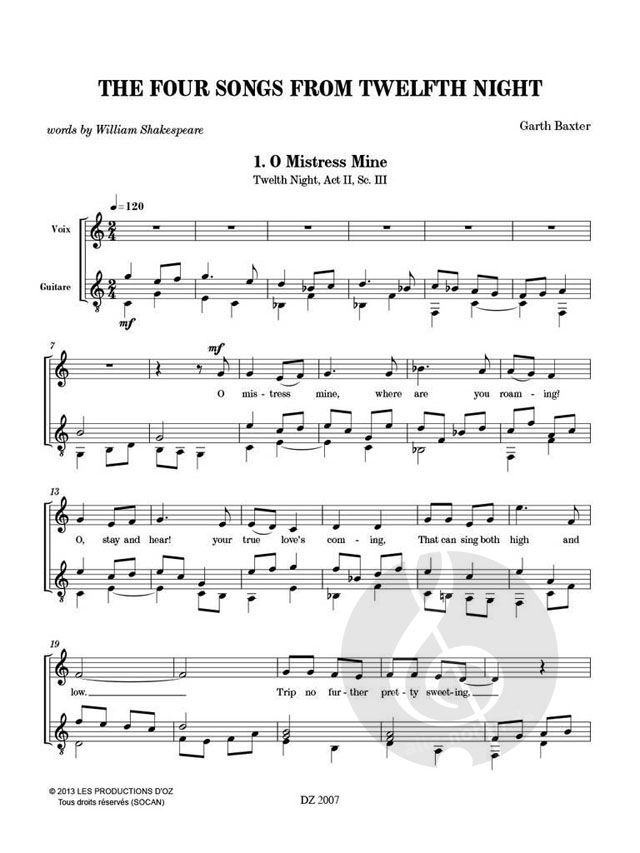 THE FOUR SONGS FROM TWELFTH NIGHT

words by William Shakespeare

Garth Baxter

1. O Mistress Mine

Twelth Night, Act II, Sc. III

♩=120

Voix

Guitare

mf

7

mf

O mis-tress mine, where are you roam-ing?

13

O, stay and hear! your true love's com-ing, That can sing both high and

19

low. Trip no fur-ther pret-ty sweet-ing,

© 2013 LES PRODUCTIONS D'OZ
Tous droits réservés (SOCAN)

DZ 2007